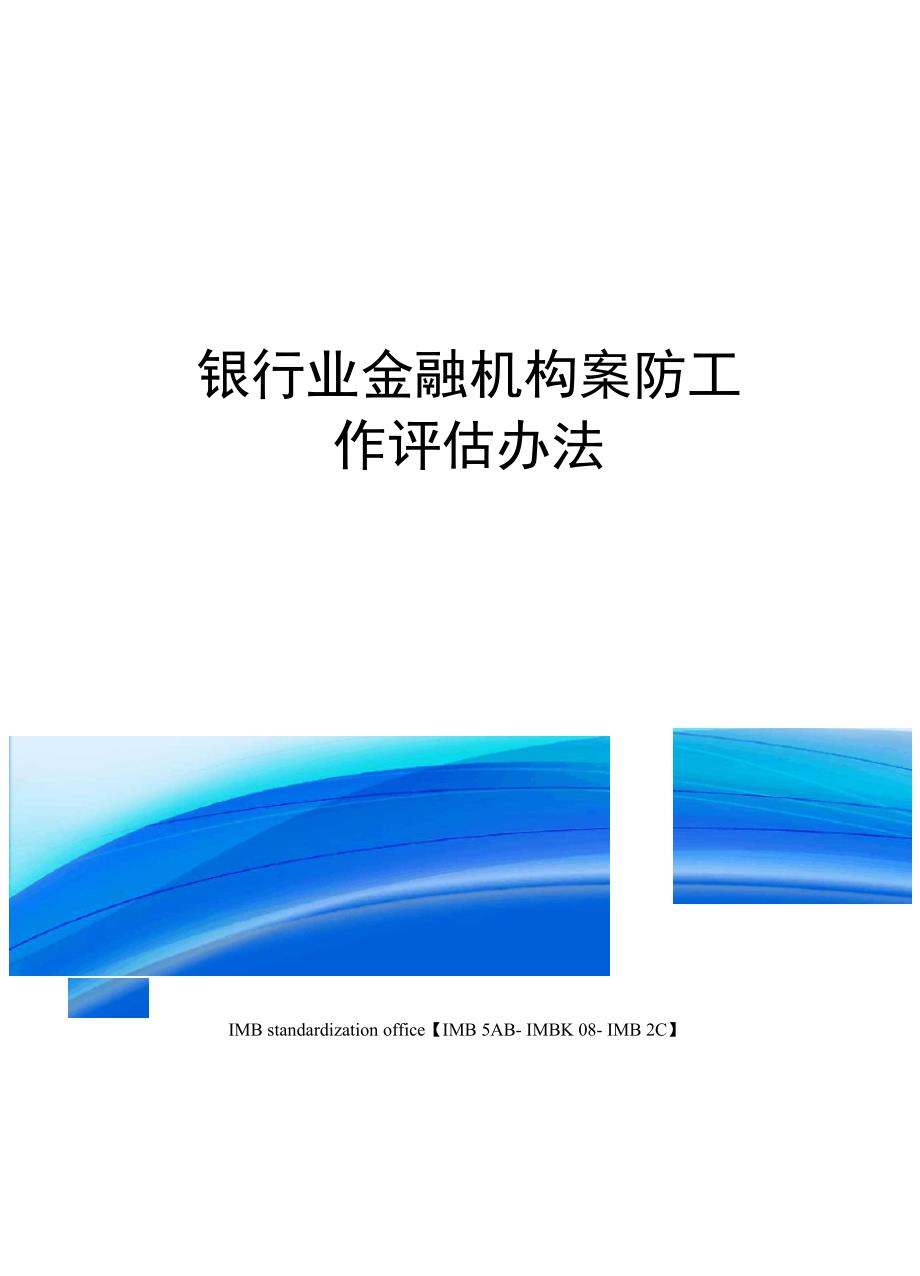 银行业金融机构案防工作评估办法

IMB standardization office【IMB 5AB- IMBK 08- IMB 2C】